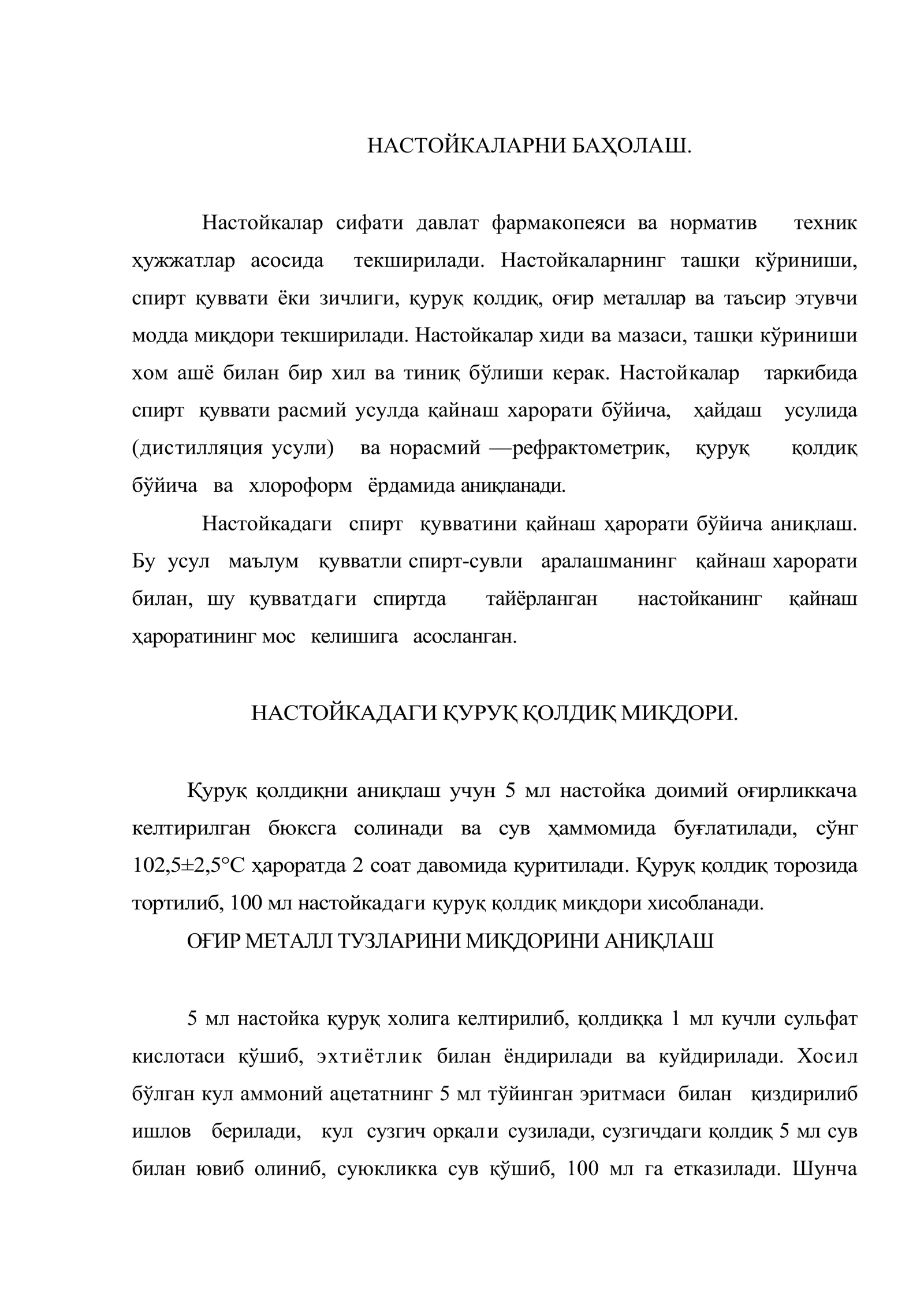 НАСТОЙКАЛАРНИ БАҲОЛАШ.

Настойкалар сифати давлат фармакопеяси ва норматив техник ҳужжатлар асосида текширилади. Настойкаларнинг ташқи кўриниши, спирт қуввати ёки зичлиги, қуруқ қолдиқ, оғир металлар ва таъсир этувчи модда миқдори текширилади. Настойкалар хиди ва мазаси, ташқи кўриниши хом ашё билан бир хил ва тиниқ бўлиши керак. Настойкалар таркибида спирт қуввати расмий усулда қайнаш харорати бўйича, ҳайдаш усулида (дистилляция усули) ва норасмий —рефрактометрик, қуруқ қолдиқ бўйича ва хлороформ ёрдамида аниқланади.

Настойкадаги спирт қувватини қайнаш ҳарорати бўйича аниқлаш. Бу усул маълум қувватли спирт-сувли аралашманинг қайнаш харорати билан, шу қувватдаги спиртда тайёрланган настойканинг қайнаш ҳароратининг мос келишига асосланган.

НАСТОЙКАДАГИ ҚУРУҚ ҚОЛДИҚ МИҚДОРИ.

Қуруқ қолдиқни аниқлаш учун 5 мл настойка доимий оғирликкача келтирилган бюксга солинади ва сув ҳаммомида буғлатилади, сўнг 102,5±2,5°С ҳароратда 2 соат давомида қуритилади. Қуруқ қолдиқ торозида тортилиб, 100 мл настойкадаги қуруқ қолдиқ миқдори хисобланади.

ОҒИР МЕТАЛЛ ТУЗЛАРИНИ МИҚДОРИНИ АНИҚЛАШ

5 мл настойка қуруқ холига келтирилиб, қолдиққа 1 мл кучли сульфат кислотаси қўшиб, эхтиётлик билан ёндирилади ва куйдирилади. Хосил бўлган кул аммоний ацетатнинг 5 мл тўйинган эритмаси билан қиздирилиб ишлов берилади, кул сузгич орқали сузилади, сузгичдаги қолдиқ 5 мл сув билан ювиб олиниб, суюкликка сув қўшиб, 100 мл га етказилади. Шунча